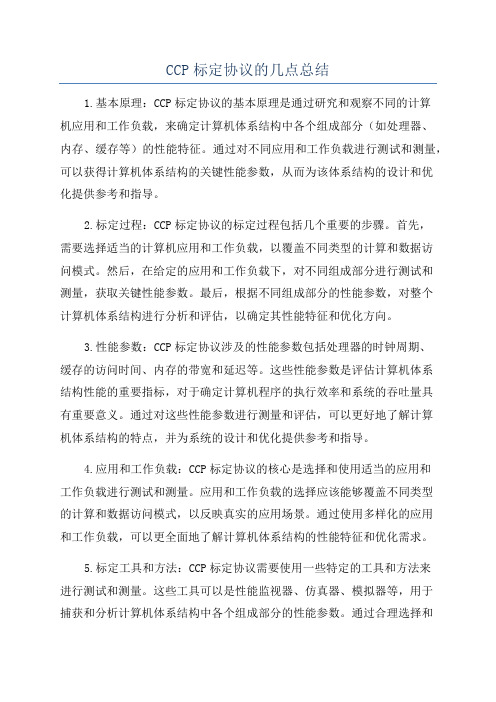 CCP 标定协议的几点总结

1.基本原理：CCP 标定协议的基本原理是通过研究和观察不同的计算机应用和工作负载，来确定计算机体系结构中各个组成部分（如处理器、内存、缓存等）的性能特征。通过对不同应用和工作负载进行测试和测量，可以获得计算机体系结构的关键性能参数，从而为该体系结构的设计和优化提供参考和指导。

2.标定过程：CCP 标定协议的标定过程包括几个重要的步骤。首先，需要选择适当的计算机应用和工作负载，以覆盖不同类型的计算和数据访问模式。然后，在给定的应用和工作负载下，对不同组成部分进行测试和测量，获取关键性能参数。最后，根据不同组成部分的性能参数，对整个计算机体系结构进行分析和评估，以确定其性能特征和优化方向。

3.性能参数：CCP 标定协议涉及的性能参数包括处理器的时钟周期、缓存的访问时间、内存的带宽和延迟等。这些性能参数是评估计算机体系结构性能的重要指标，对于确定计算机程序的执行效率和系统的吞吐量具有重要意义。通过对这些性能参数进行测量和评估，可以更好地了解计算机体系结构的特点，并为系统的设计和优化提供参考和指导。

4.应用和工作负载：CCP 标定协议的核心是选择和使用适当的应用和工作负载进行测试和测量。应用和工作负载的选择应该能够覆盖不同类型的计算和数据访问模式，以反映真实的应用场景。通过使用多样化的应用和工作负载，可以更全面地了解计算机体系结构的性能特征和优化需求。

5.标定工具和方法：CCP 标定协议需要使用一些特定的工具和方法来进行测试和测量。这些工具可以是性能监视器、仿真器、模拟器等，用于捕获和分析计算机体系结构中各个组成部分的性能参数。通过合理选择和